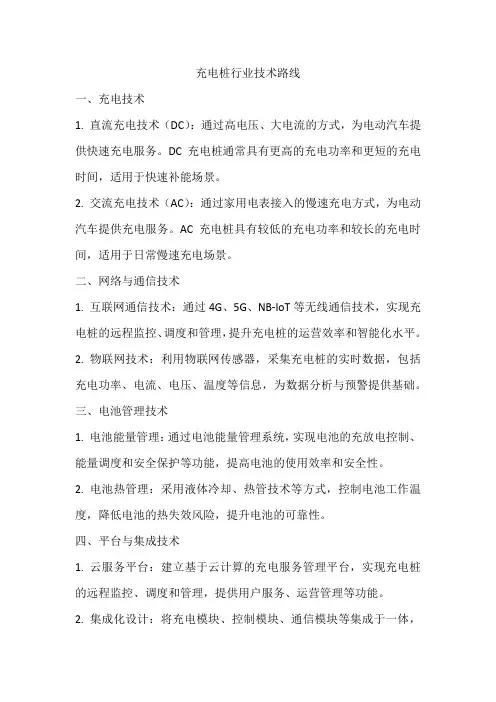 充电桩行业技术路线

一、充电技术

1. 直流充电技术（DC）：通过高电压、大电流的方式，为电动汽车提供快速充电服务。DC 充电桩通常具有更高的充电功率和更短的充电时间，适用于快速补能场景。

2. 交流充电技术（AC）：通过家用电表接入的慢速充电方式，为电动汽车提供充电服务。AC 充电桩具有较低的充电功率和较长的充电时间，适用于日常慢速充电场景。

二、网络与通信技术

1. 互联网通信技术：通过 4G、5G、NB-IoT 等无线通信技术，实现充电桩的远程监控、调度和管理，提升充电桩的运营效率和智能化水平。

2. 物联网技术：利用物联网传感器，采集充电桩的实时数据，包括充电功率、电流、电压、温度等信息，为数据分析与预警提供基础。

三、电池管理技术

1. 电池能量管理：通过电池能量管理系统，实现电池的充放电控制、能量调度和安全保护等功能，提高电池的使用效率和安全性。

2. 电池热管理：采用液体冷却、热管技术等方式，控制电池工作温度，降低电池的热失效风险，提升电池的可靠性。

四、平台与集成技术

1. 云服务平台：建立基于云计算的充电服务管理平台，实现充电桩的远程监控、调度和管理，提供用户服务、运营管理等功能。

2. 集成化设计：将充电模块、控制模块、通信模块等集成于一体，